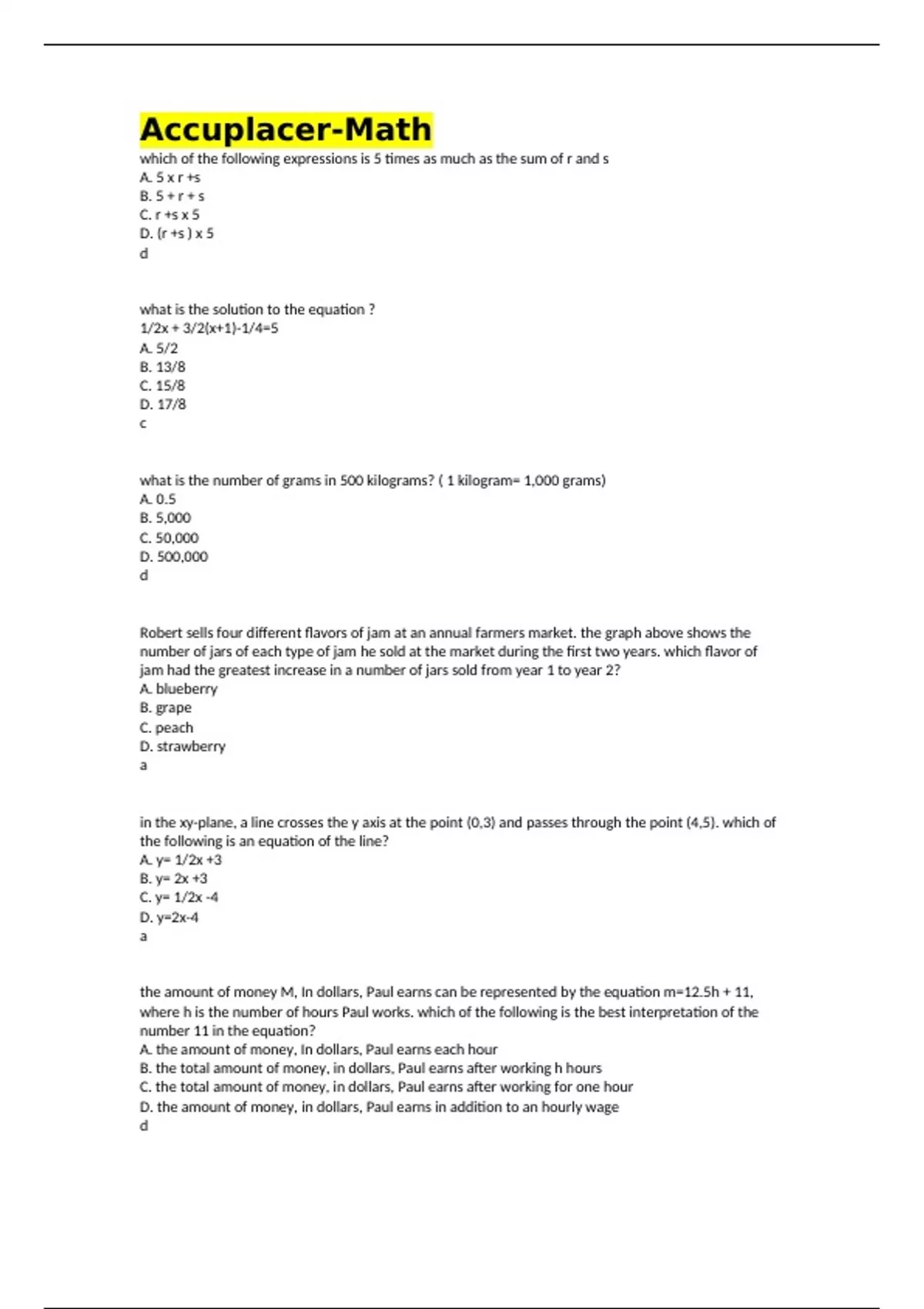 Accuplacer-Math

which of the following expressions is 5 times as much as the sum of r and s
A. 5 x r +s
B. 5 + r + s
C. r +s x 5
D. (r +s ) x 5
d

what is the solution to the equation ?
1/2x + 3/2(x+1)-1/4=5
A. 5/2
B. 13/8
C. 15/8
D. 17/8
c

what is the number of grams in 500 kilograms? ( 1 kilogram= 1,000 grams)
A. 0.5
B. 5,000
C. 50,000
D. 500,000
d

Robert sells four different flavors of jam at an annual farmers market. the graph above shows the number of jars of each type of jam he sold at the market during the first two years. which flavor of jam had the greatest increase in a number of jars sold from year 1 to year 2?
A. blueberry
B. grape
C. peach
D. strawberry
a

in the xy-plane, a line crosses the y axis at the point (0,3) and passes through the point (4,5). which of the following is an equation of the line?
A. y= 1/2x +3
B. y= 2x +3
C. y= 1/2x -4
D. y=2x-4
a

the amount of money M, In dollars, Paul earns can be represented by the equation m=12.5h + 11, where h is the number of hours Paul works. which of the following is the best interpretation of the number 11 in the equation?
A. the amount of money, In dollars, Paul earns each hour
B. the total amount of money, in dollars, Paul earns after working h hours
C. the total amount of money, in dollars, Paul earns after working for one hour
D. the amount of money, in dollars, Paul earns in addition to an hourly wage
d